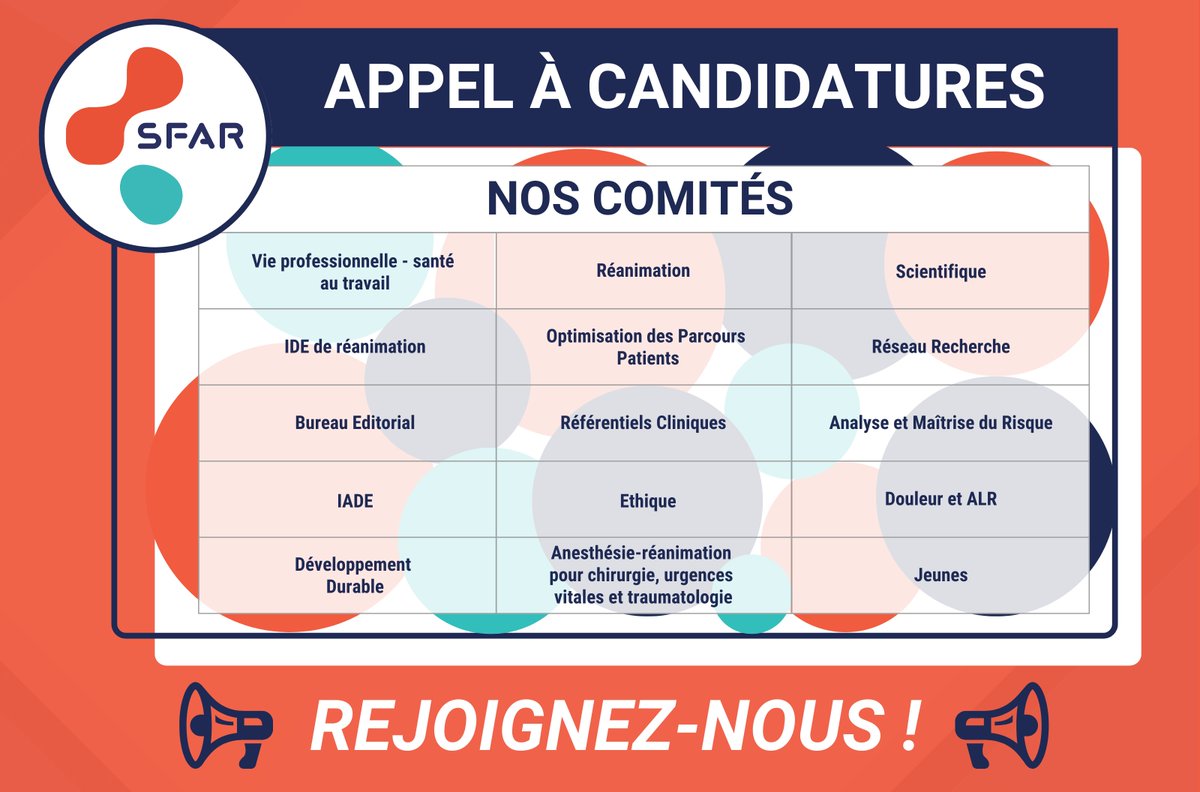 SFAR

APPEL À CANDIDATURES

NOS COMITÉS

| Vie professionnelle - santé au travail | Réanimation | Scientifique |
|---|---|---|
| IDE de réanimation | Optimisation des Parcours Patients | Réseau Recherche |
| Bureau Editorial | Référentiels Cliniques | Analyse et Maîtrise du Risque |
| IADE | Ethique | Douleur et ALR |
| Développement Durable | Anesthésie-réanimation pour chirurgie, urgences vitales et traumatologie | Jeunes |

REJOIGNEZ-NOUS !